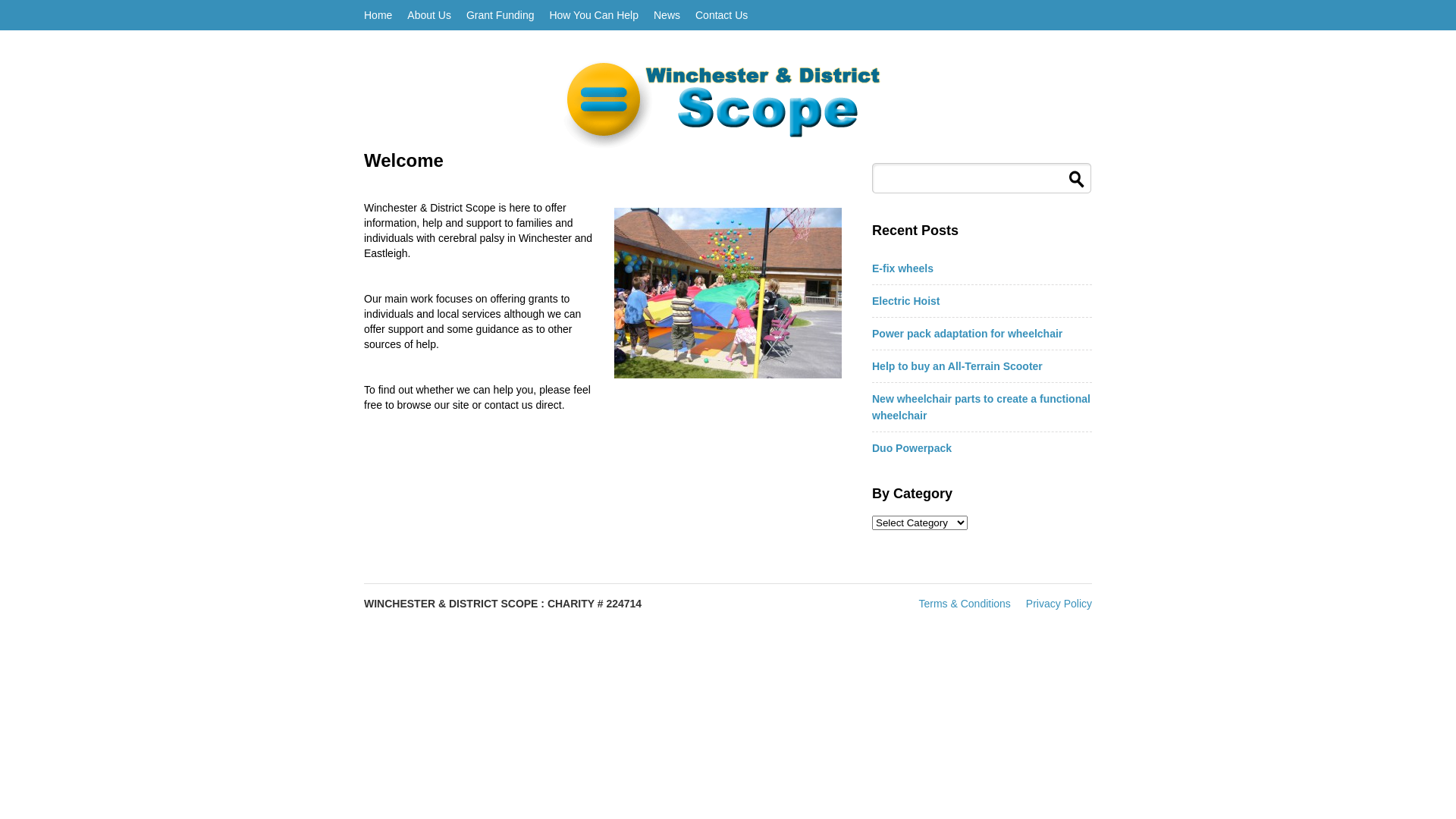 Home About Us Grant Funding How You Can Help News Contact Us

Winchester & District Scope

Welcome

Winchester & District Scope is here to offer information, help and support to families and individuals with cerebral palsy in Winchester and Eastleigh.

Our main work focuses on offering grants to individuals and local services although we can offer support and some guidance as to other sources of help.

To find out whether we can help you, please feel free to browse our site or contact us direct.

Recent Posts

E-fix wheels

Electric Hoist

Power pack adaptation for wheelchair

Help to buy an All-Terrain Scooter

New wheelchair parts to create a functional wheelchair

Duo Powerpack

By Category

Select Category

WINCHESTER & DISTRICT SCOPE : CHARITY # 224714

Terms & Conditions Privacy Policy